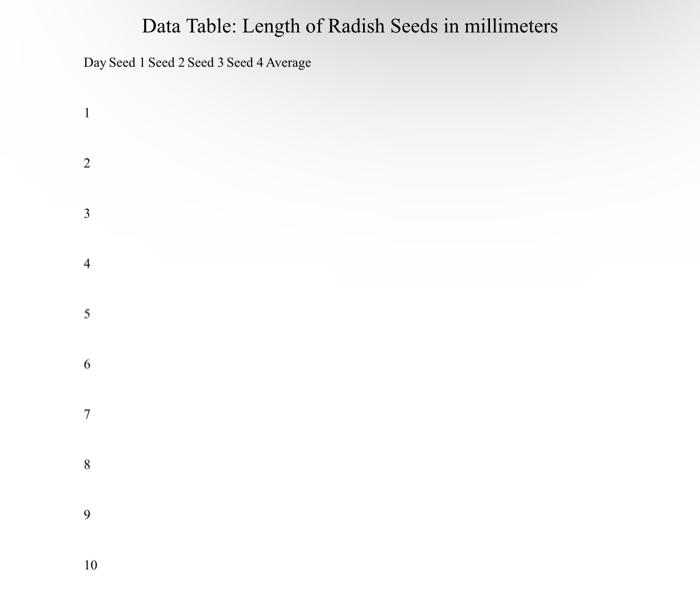 Data Table: Length of Radish Seeds in millimeters

| Day | Seed 1 | Seed 2 | Seed 3 | Seed 4 | Average |
|---|---|---|---|---|---|
| 1 | | | | | |
| 2 | | | | | |
| 3 | | | | | |
| 4 | | | | | |
| 5 | | | | | |
| 6 | | | | | |
| 7 | | | | | |
| 8 | | | | | |
| 9 | | | | | |
| 10 | | | | | |